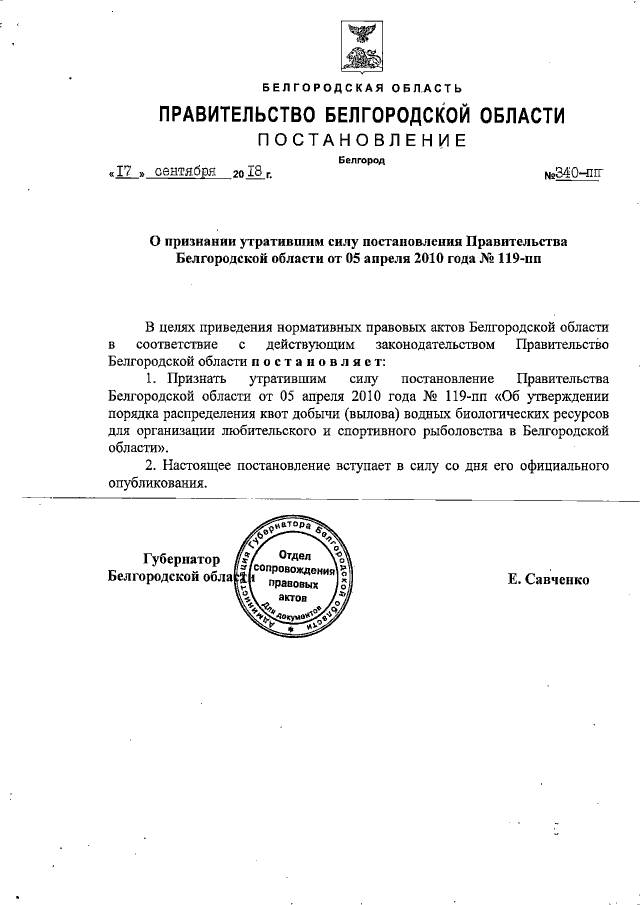 БЕЛГОРОДСКАЯ ОБЛАСТЬ

ПРАВИТЕЛЬСТВО БЕЛГОРОДСКОЙ ОБЛАСТИ

ПОСТАНОВЛЕНИЕ

Белгород

«17» сентября 2018 г.

№340-пп

О признании утратившим силу постановления Правительства Белгородской области от 05 апреля 2010 года № 119-пп

В целях приведения нормативных правовых актов Белгородской области в соответствие с действующим законодательством Правительство Белгородской области постановляет:

1. Признать утратившим силу постановление Правительства Белгородской области от 05 апреля 2010 года № 119-пп «Об утверждении порядка распределения квот добычи (вылова) водных биологических ресурсов для организации любительского и спортивного рыболовства в Белгородской области».

2. Настоящее постановление вступает в силу со дня его официального опубликования.

Губернатор Белгородской области

Администрация Губернатора Белгородской области Отдел сопровождения правовых актов Для документов

Е. Савченко